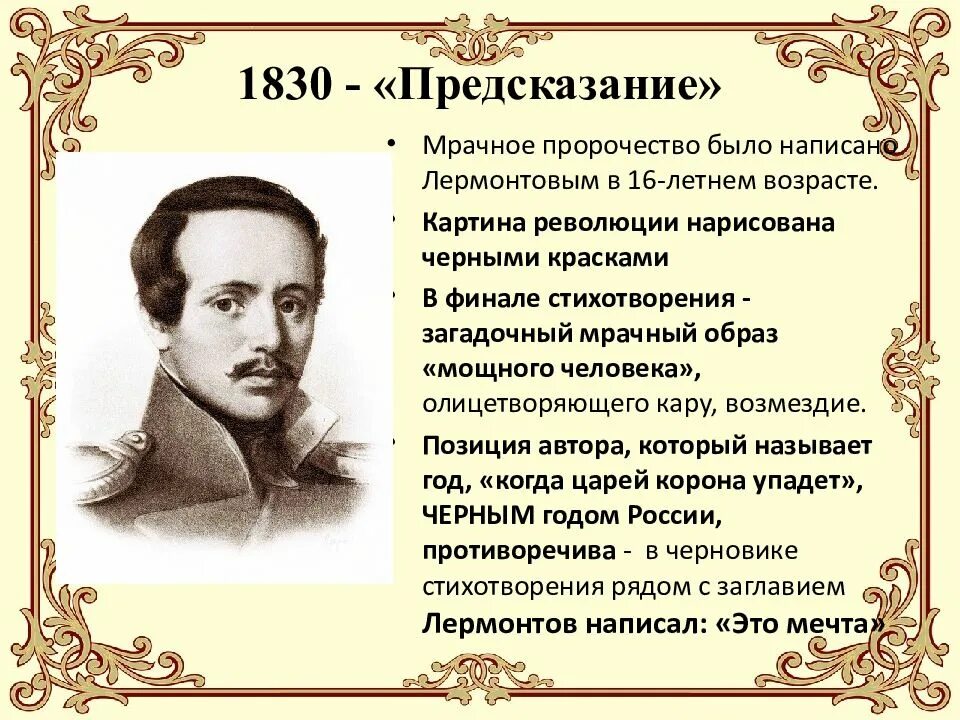 1830 - «Предсказание»

• Мрачное пророчество было написано Лермонтовым в 16-летнем возрасте.

• Картина революции нарисована черными красками

• В финале стихотворения - загадочный мрачный образ «мощного человека», олицетворяющего кару, возмездие.

• Позиция автора, который называет год, «когда царей корона упадет», ЧЕРНЫМ годом России, противоречива - в черновике стихотворения рядом с заглавием Лермонтов написал: «Это мечта»